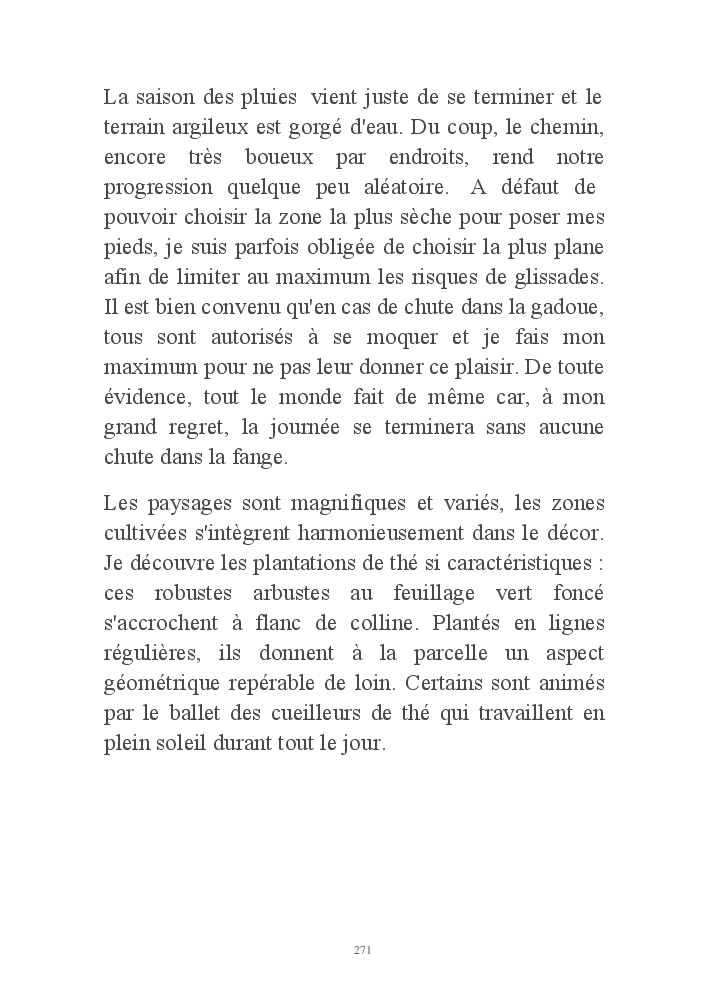 La saison des pluies vient juste de se terminer et le terrain argileux est gorgé d'eau. Du coup, le chemin, encore très boueux par endroits, rend notre progression quelque peu aléatoire. A défaut de pouvoir choisir la zone la plus sèche pour poser mes pieds, je suis parfois obligée de choisir la plus plane afin de limiter au maximum les risques de glissades. Il est bien convenu qu'en cas de chute dans la gadoue, tous sont autorisés à se moquer et je fais mon maximum pour ne pas leur donner ce plaisir. De toute évidence, tout le monde fait de même car, à mon grand regret, la journée se terminera sans aucune chute dans la fange.

Les paysages sont magnifiques et variés, les zones cultivées s'intègrent harmonieusement dans le décor. Je découvre les plantations de thé si caractéristiques : ces robustes arbustes au feuillage vert foncé s'accrochent à flanc de colline. Plantés en lignes régulières, ils donnent à la parcelle un aspect géométrique repérable de loin. Certains sont animés par le ballet des cueilleurs de thé qui travaillent en plein soleil durant tout le jour.

271